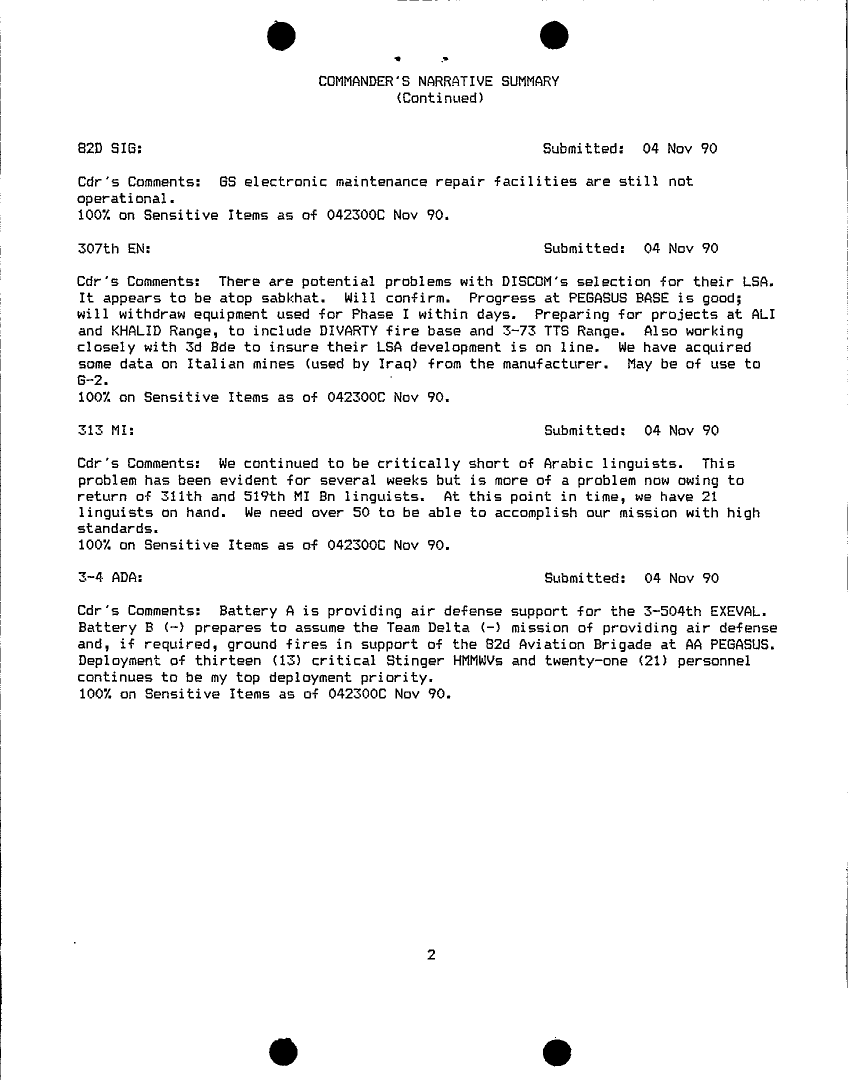 COMMANDER'S NARRATIVE SUMMARY
(Continued)

82D SIG:

Submitted: 04 Nov 90

Cdr's Comments: GS electronic maintenance repair facilities are still not operational.
100% on Sensitive Items as of 042300C Nov 90.

307th EN:

Submitted: 04 Nov 90

Cdr's Comments: There are potential problems with DISCOM's selection for their LSA. It appears to be atop sabkhat. Will confirm. Progress at PEGASUS BASE is good; will withdraw equipment used for Phase I within days. Preparing for projects at ALI and KHALID Range, to include DIVARTY fire base and 3-73 TTS Range. Also working closely with 3d Bde to insure their LSA development is on line. We have acquired some data on Italian mines (used by Iraq) from the manufacturer. May be of use to G-2.
100% on Sensitive Items as of 042300C Nov 90.

313 MI:

Submitted: 04 Nov 90

Cdr's Comments: We continued to be critically short of Arabic linguists. This problem has been evident for several weeks but is more of a problem now owing to return of 311th and 519th MI Bn linguists. At this point in time, we have 21 linguists on hand. We need over 50 to be able to accomplish our mission with high standards.
100% on Sensitive Items as of 042300C Nov 90.

3-4 ADA:

Submitted: 04 Nov 90

Cdr's Comments: Battery A is providing air defense support for the 3-504th EXEVAL. Battery B (-) prepares to assume the Team Delta (-) mission of providing air defense and, if required, ground fires in support of the 82d Aviation Brigade at AA PEGASUS. Deployment of thirteen (13) critical Stinger HMMWVs and twenty-one (21) personnel continues to be my top deployment priority.
100% on Sensitive Items as of 042300C Nov 90.

2